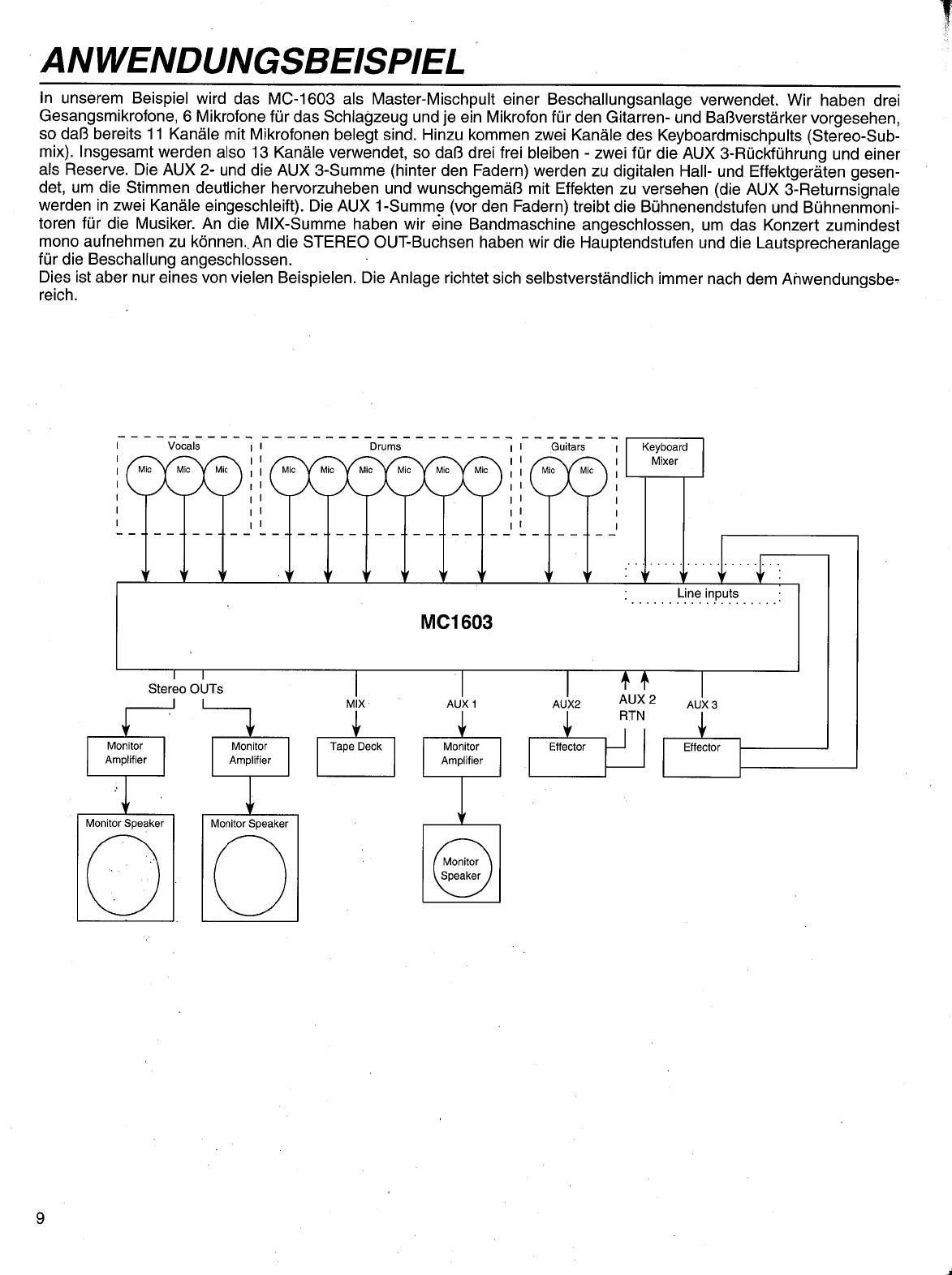 ANWENDUNGSBEISPIEL

In unserem Beispiel wird das MC-1603 als Master-Mischpult einer Beschallungsanlage verwendet. Wir haben drei Gesangsmikrofone, 6 Mikrofone für das Schlagzeug und je ein Mikrofon für den Gitarren- und Baßverstärker vorgesehen, so daß bereits 11 Kanäle mit Mikrofonen belegt sind. Hinzu kommen zwei Kanäle des Keyboardmischpults (Stereo-Submix). Insgesamt werden also 13 Kanäle verwendet, so daß drei frei bleiben - zwei für die AUX 3-Rückführung und einer als Reserve. Die AUX 2- und die AUX 3-Summe (hinter den Fadern) werden zu digitalen Hall- und Effektgeräten gesendet, um die Stimmen deutlicher hervorzuheben und wunschgemäß mit Effekten zu versehen (die AUX 3-Returnsignale werden in zwei Kanäle eingeschleift). Die AUX 1-Summe (vor den Fadern) treibt die Bühnenendstufen und Bühnenmonitoren für die Musiker. An die MIX-Summe haben wir eine Bandmaschine angeschlossen, um das Konzert zumindest mono aufnehmen zu können. An die STEREO OUT-Buchsen haben wir die Hauptendstufen und die Lautsprecheranlage für die Beschallung angeschlossen.
Dies ist aber nur eines von vielen Beispielen. Die Anlage richtet sich selbstverständlich immer nach dem Anwendungsbereich.

Vocals
Mic Mic Mic
Drums
Mic Mic Mic Mic Mic Mic
Guitars
Mic Mic
Keyboard Mixer
Line inputs
MC1603
Stereo OUTs
MIX
AUX 1
AUX2
AUX 2 RTN
AUX 3
Monitor Amplifier
Monitor Amplifier
Tape Deck
Monitor Amplifier
Effector
Effector
Monitor Speaker
Monitor Speaker
Monitor Speaker

9